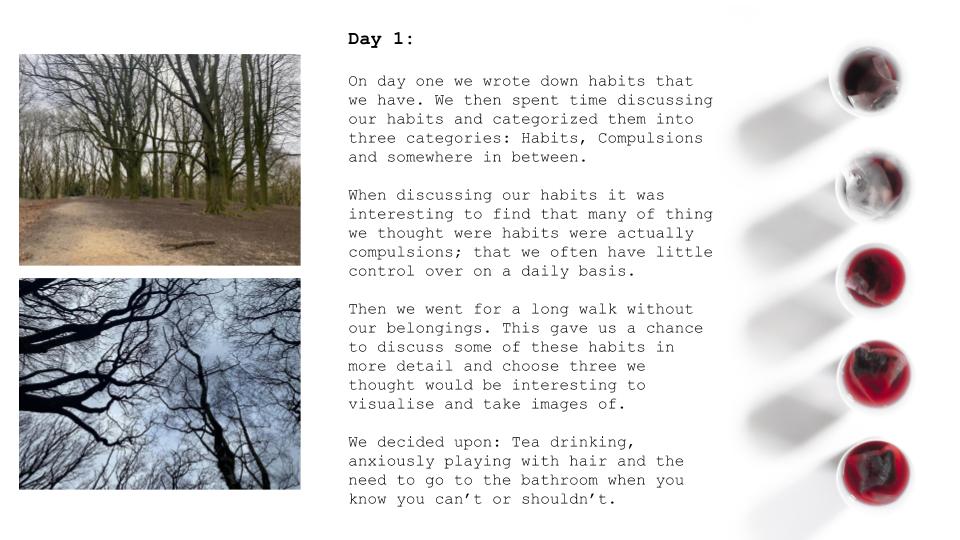 Day 1:

On day one we wrote down habits that we have. We then spent time discussing our habits and categorized them into three categories: Habits, Compulsions and somewhere in between.

When discussing our habits it was interesting to find that many of thing we thought were habits were actually compulsions; that we often have little control over on a daily basis.

Then we went for a long walk without our belongings. This gave us a chance to discuss some of these habits in more detail and choose three we thought would be interesting to visualise and take images of.

We decided upon: Tea drinking, anxiously playing with hair and the need to go to the bathroom when you know you can't or shouldn't.